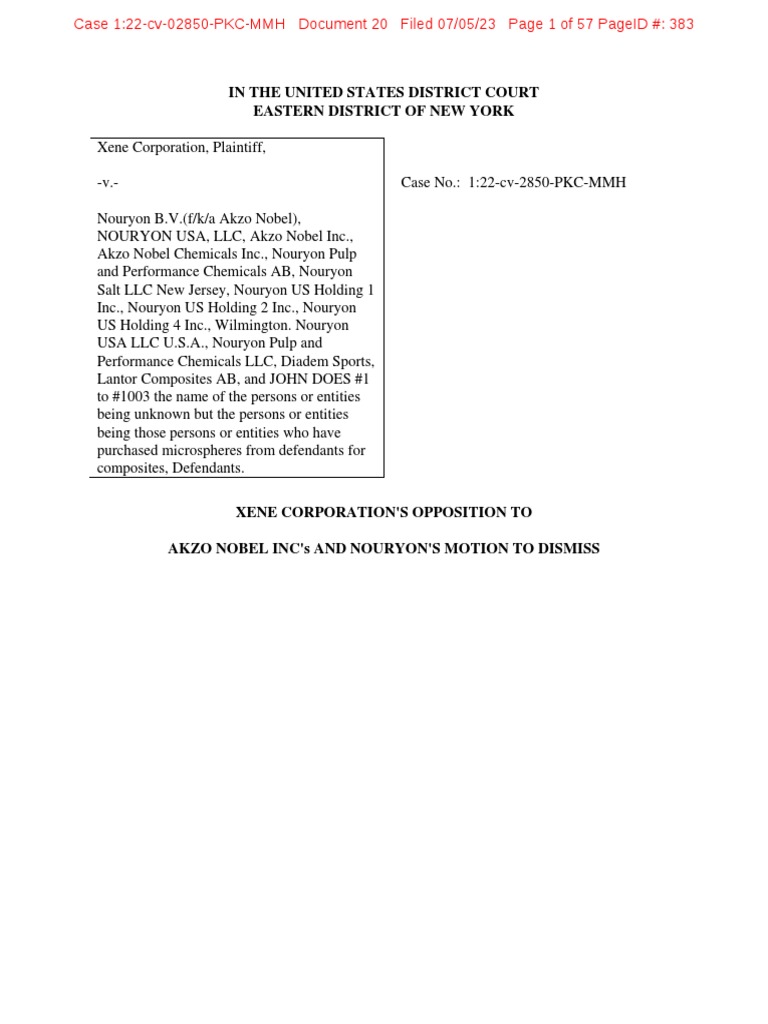 Case 1:22-cv-02850-PKC-MMH Document 20 Filed 07/05/23 Page 1 of 57 PageID #: 383

IN THE UNITED STATES DISTRICT COURT
EASTERN DISTRICT OF NEW YORK

Xene Corporation, Plaintiff,

-v.-

Nouryon B.V.(f/k/a Akzo Nobel), NOURYON USA, LLC, Akzo Nobel Inc., Akzo Nobel Chemicals Inc., Nouryon Pulp and Performance Chemicals AB, Nouryon Salt LLC New Jersey, Nouryon US Holding 1 Inc., Nouryon US Holding 2 Inc., Nouryon US Holding 4 Inc., Wilmington. Nouryon USA LLC U.S.A., Nouryon Pulp and Performance Chemicals LLC, Diadem Sports, Lantor Composites AB, and JOHN DOES #1 to #1003 the name of the persons or entities being unknown but the persons or entities being those persons or entities who have purchased microspheres from defendants for composites, Defendants.

Case No.: 1:22-cv-2850-PKC-MMH

XENE CORPORATION'S OPPOSITION TO

AKZO NOBEL INC's AND NOURYON'S MOTION TO DISMISS